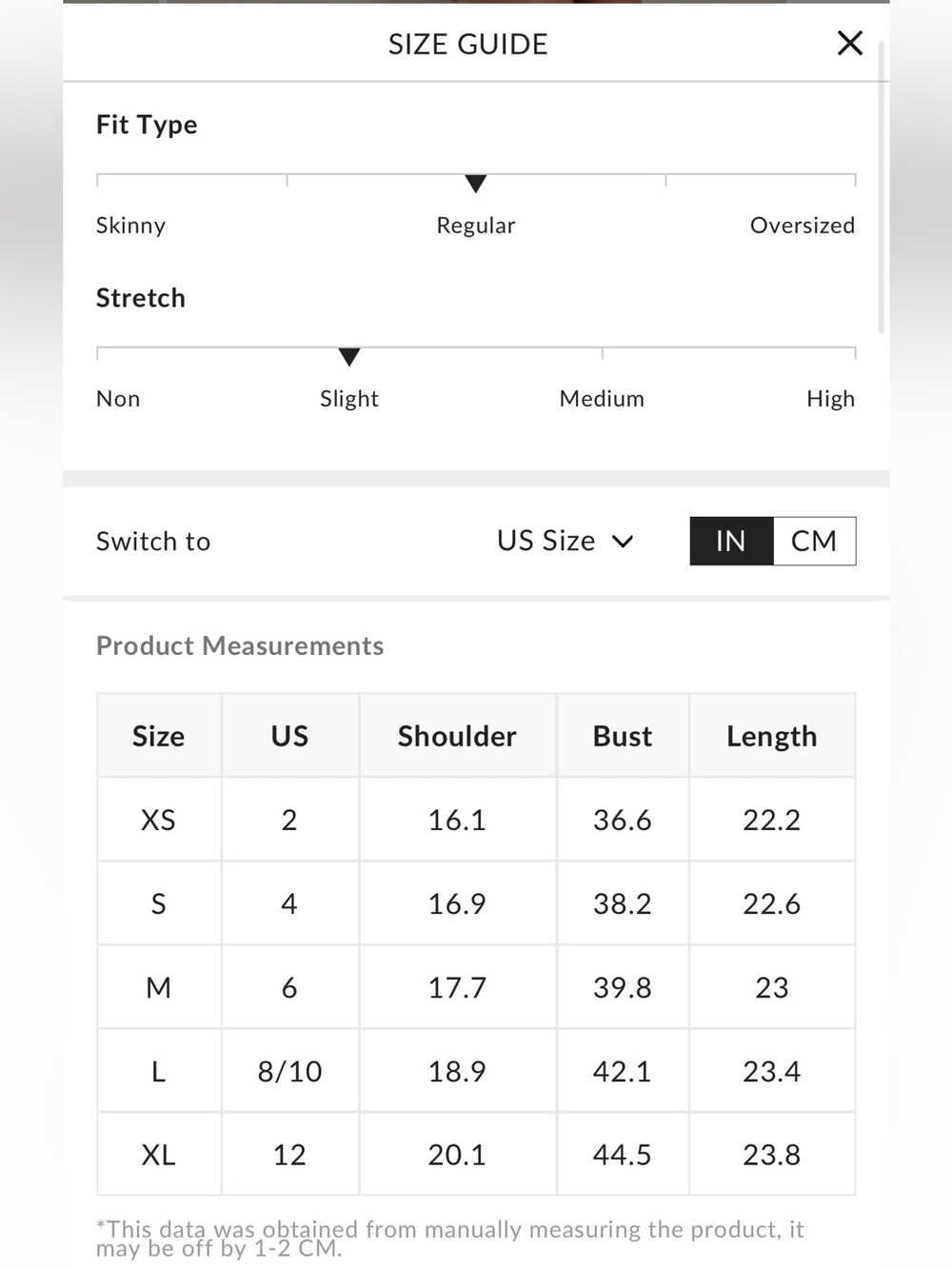 SIZE GUIDE

Fit Type

Skinny Regular Oversized

Stretch

Non Slight Medium High

Switch to US Size IN CM

Product Measurements

| Size | US | Shoulder | Bust | Length |
|---|---|---|---|---|
| XS | 2 | 16.1 | 36.6 | 22.2 |
| S | 4 | 16.9 | 38.2 | 22.6 |
| M | 6 | 17.7 | 39.8 | 23 |
| L | 8/10 | 18.9 | 42.1 | 23.4 |
| XL | 12 | 20.1 | 44.5 | 23.8 |

*This data was obtained from manually measuring the product, it may be off by 1-2 CM.